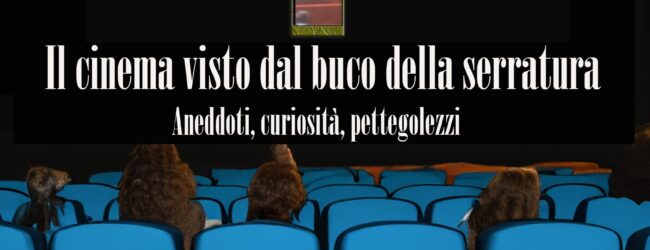 Il cinema visto dal buco della serratura

Aneddoti, curiosità, pettegolezzi